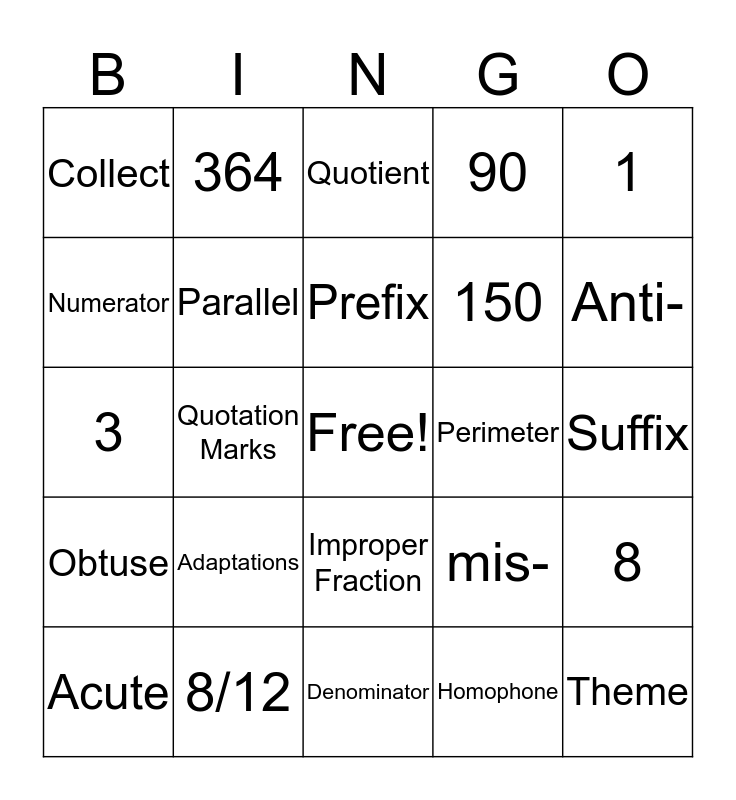 | B | I | N | G | O |
|---|---|---|---|---|
| Collect | 364 | Quotient | 90 | 1 |
| Numerator | Parallel | Prefix | 150 | Anti- |
| 3 | Quotation Marks | Free! | Perimeter | Suffix |
| Obtuse | Adaptations | Improper Fraction | mis- | 8 |
| Acute | 8/12 | Denominator | Homophone | Theme |